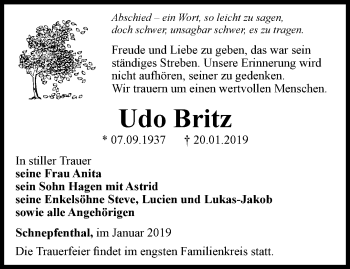 Abschied – ein Wort, so leicht zu sagen,
doch schwer, unsagbar schwer, es zu tragen.

Freude und Liebe zu geben, das war sein ständiges Streben. Unsere Erinnerung wird nicht aufhören, seiner zu gedenken.
Wir trauern um einen wertvollen Menschen.

Udo Britz

* 07.09.1937 † 20.01.2019

In stiller Trauer
seine Frau Anita
sein Sohn Hagen mit Astrid
seine Enkelsöhne Steve, Lucien und Lukas-Jakob
sowie alle Angehörigen

Schnepfenthal, im Januar 2019

Die Trauerfeier findet im engsten Familienkreis statt.